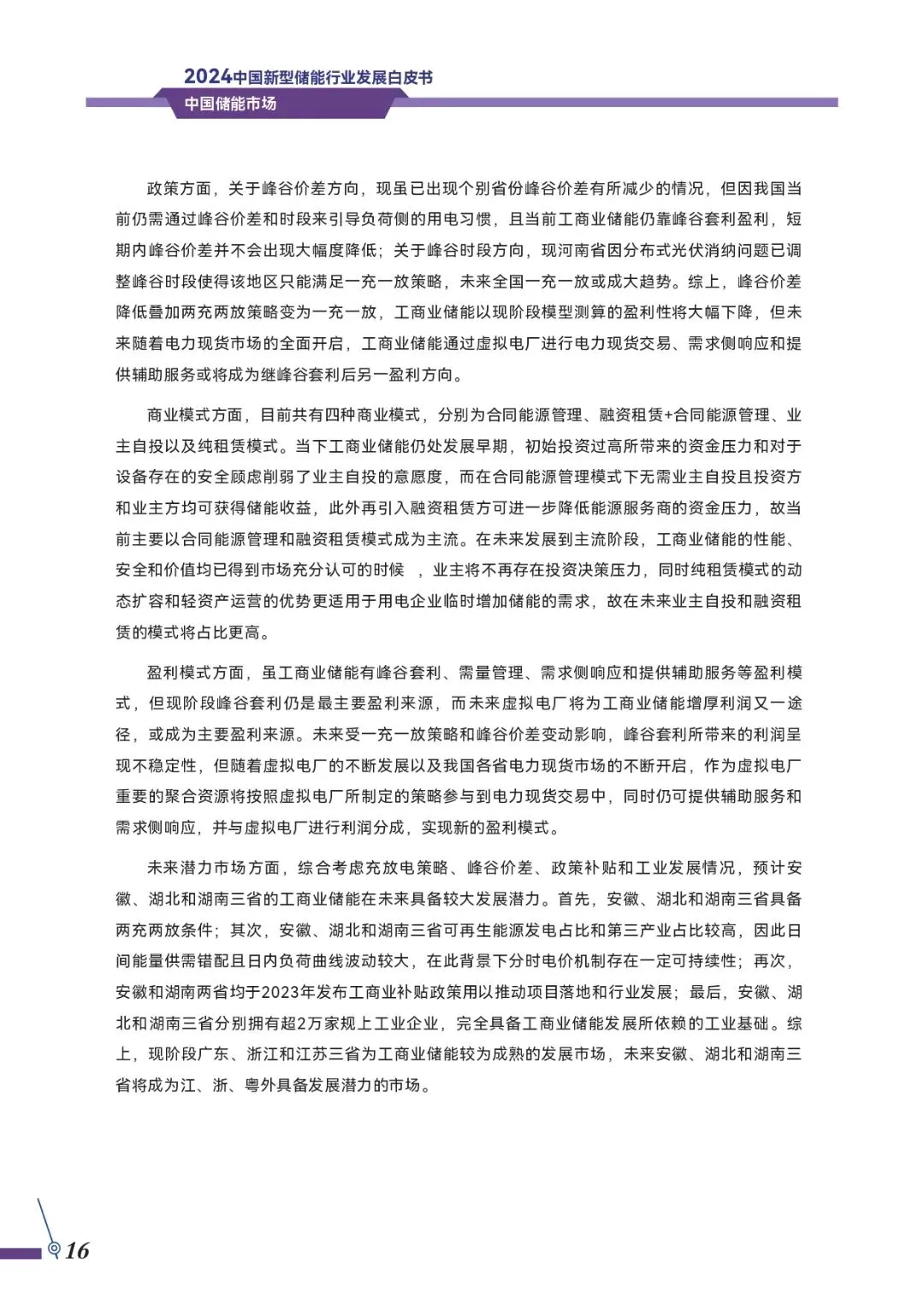 2024中国新型储能行业发展白皮书
中国储能市场

政策方面，关于峰谷价差方向，现虽已出现个别省份峰谷价差有所减少的情况，但因我国当前仍需通过峰谷价差和时段来引导负荷侧的用电习惯，且当前工商业储能仍靠峰谷套利盈利，短期内峰谷价差并不会出现大幅度降低；关于峰谷时段方向，现河南省因分布式光伏消纳问题已调整峰谷时段使得该地区只能满足一充一放策略，未来全国一充一放或成大趋势。综上，峰谷价差降低叠加两充两放策略变为一充一放，工商业储能以现阶段模型测算的盈利性将大幅下降，但未来随着电力现货市场的全面开启，工商业储能通过虚拟电厂进行电力现货交易、需求侧响应和提供辅助服务或将成为继峰谷套利后另一盈利方向。

商业模式方面，目前共有四种商业模式，分别为合同能源管理、融资租赁+合同能源管理、业主自投以及纯租赁模式。当下工商业储能仍处发展早期，初始投资过高所带来的资金压力和对于设备存在的安全顾虑削弱了业主自投的意愿度，而在合同能源管理模式下无需业主自投且投资方和业主方均可获得储能收益，此外再引入融资租赁方可进一步降低能源服务商的资金压力，故当前主要以合同能源管理和融资租赁模式成为主流。在未来发展到主流阶段，工商业储能的性能、安全和价值均已得到市场充分认可的时候 ，业主将不再存在投资决策压力，同时纯租赁模式的动态扩容和轻资产运营的优势更适用于用电企业临时增加储能的需求，故在未来业主自投和融资租赁的模式将占比更高。

盈利模式方面，虽工商业储能有峰谷套利、需量管理、需求侧响应和提供辅助服务等盈利模式，但现阶段峰谷套利仍是最主要盈利来源，而未来虚拟电厂将为工商业储能增厚利润又一途径，或成为主要盈利来源。未来受一充一放策略和峰谷价差变动影响，峰谷套利所带来的利润呈现不稳定性，但随着虚拟电厂的不断发展以及我国各省电力现货市场的不断开启，作为虚拟电厂重要的聚合资源将按照虚拟电厂所制定的策略参与到电力现货交易中，同时仍可提供辅助服务和需求侧响应，并与虚拟电厂进行利润分成，实现新的盈利模式。

未来潜力市场方面，综合考虑充放电策略、峰谷价差、政策补贴和工业发展情况，预计安徽、湖北和湖南三省的工商业储能在未来具备较大发展潜力。首先，安徽、湖北和湖南三省具备两充两放条件；其次，安徽、湖北和湖南三省可再生能源发电占比和第三产业占比较高，因此日间能量供需错配且日内负荷曲线波动较大，在此背景下分时电价机制存在一定可持续性；再次，安徽和湖南两省均于2023年发布工商业补贴政策用以推动项目落地和行业发展；最后，安徽、湖北和湖南三省分别拥有超2万家规上工业企业，完全具备工商业储能发展所依赖的工业基础。综上，现阶段广东、浙江和江苏三省为工商业储能较为成熟的发展市场，未来安徽、湖北和湖南三省将成为江、浙、粤外具备发展潜力的市场。

16